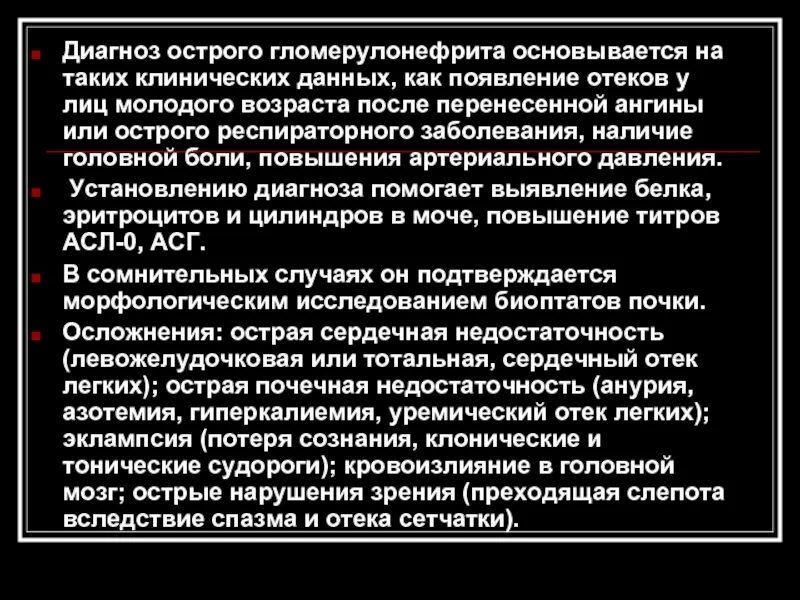 Диагноз острого гломерулонефрита основывается на таких клинических данных, как появление отеков у лиц молодого возраста после перенесенной ангины или острого респираторного заболевания, наличие головной боли, повышения артериального давления.

Установлению диагноза помогает выявление белка, эритроцитов и цилиндров в моче, повышение титров АСЛ-0, АСГ.

В сомнительных случаях он подтверждается морфологическим исследованием биоптатов почки.

Осложнения: острая сердечная недостаточность (левожелудочковая или тотальная, сердечный отек легких); острая почечная недостаточность (анурия, азотемия, гиперкалиемия, уремический отек легких); эклампсия (потеря сознания, клонические и тонические судороги); кровоизлияние в головной мозг; острые нарушения зрения (преходящая слепота вследствие спазма и отека сетчатки).